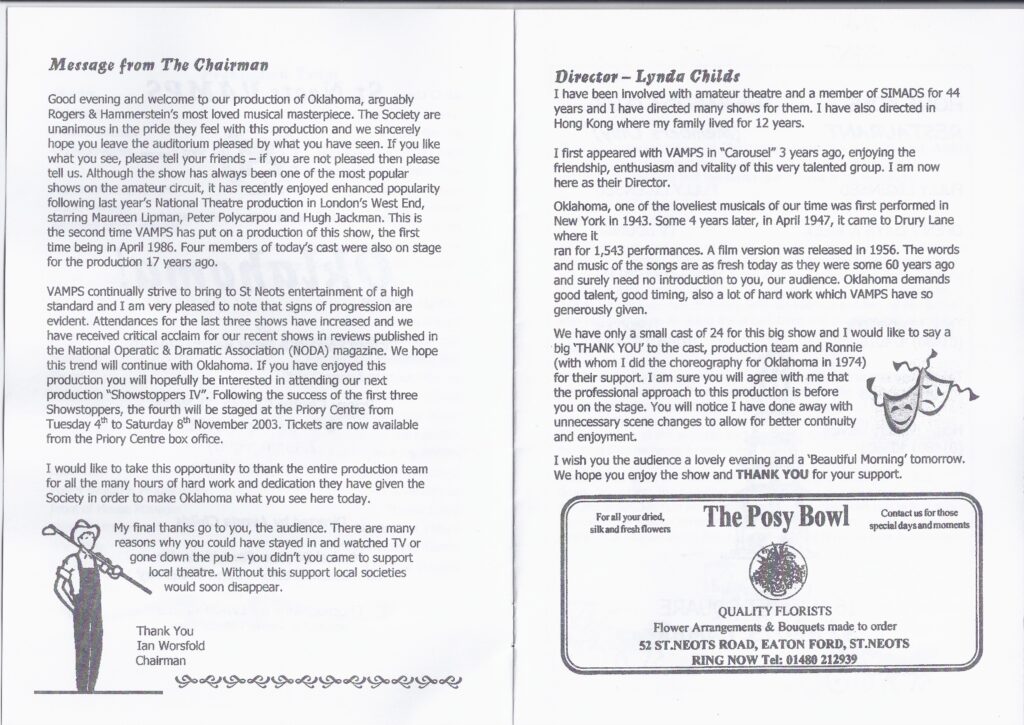 Message from The Chairman

Good evening and welcome to our production of Oklahoma, arguably Rogers & Hammerstein's most loved musical masterpiece. The Society are unanimous in the pride they feel with this production and we sincerely hope you leave the auditorium pleased by what you have seen. If you like what you see, please tell your friends – if you are not pleased then please tell us. Although the show has always been one of the most popular shows on the amateur circuit, it has recently enjoyed enhanced popularity following last year's National Theatre production in London's West End, starring Maureen Lipman, Peter Polycarpou and Hugh Jackman. This is the second time VAMPS has put on a production of this show, the first time being in April 1986. Four members of today's cast were also on stage for the production 17 years ago.

VAMPS continually strive to bring to St Neots entertainment of a high standard and I am very pleased to note that signs of progression are evident. Attendances for the last three shows have increased and we have received critical acclaim for our recent shows in reviews published in the National Operatic & Dramatic Association (NODA) magazine. We hope this trend will continue with Oklahoma. If you have enjoyed this production you will hopefully be interested in attending our next production "Showstoppers IV". Following the success of the first three Showstoppers, the fourth will be staged at the Priory Centre from Tuesday 4$^{th}$ to Saturday 8$^{th}$ November 2003. Tickets are now available from the Priory Centre box office.

I would like to take this opportunity to thank the entire production team for all the many hours of hard work and dedication they have given the Society in order to make Oklahoma what you see here today.

My final thanks go to you, the audience. There are many reasons why you could have stayed in and watched TV or gone down the pub – you didn't you came to support local theatre. Without this support local societies would soon disappear.

Thank You
Ian Worsfold
Chairman

Director – Lynda Childs
I have been involved with amateur theatre and a member of SIMADS for 44 years and I have directed many shows for them. I have also directed in Hong Kong where my family lived for 12 years.

I first appeared with VAMPS in "Carousel" 3 years ago, enjoying the friendship, enthusiasm and vitality of this very talented group. I am now here as their Director.

Oklahoma, one of the loveliest musicals of our time was first performed in New York in 1943. Some 4 years later, in April 1947, it came to Drury Lane where it ran for 1,543 performances. A film version was released in 1956. The words and music of the songs are as fresh today as they were some 60 years ago and surely need no introduction to you, our audience. Oklahoma demands good talent, good timing, also a lot of hard work which VAMPS have so generously given.

We have only a small cast of 24 for this big show and I would like to say a big 'THANK YOU' to the cast, production team and Ronnie (with whom I did the choreography for Oklahoma in 1974) for their support. I am sure you will agree with me that the professional approach to this production is before you on the stage. You will notice I have done away with unnecessary scene changes to allow for better continuity and enjoyment.

I wish you the audience a lovely evening and a 'Beautiful Morning' tomorrow. We hope you enjoy the show and THANK YOU for your support.

For all your dried, silk and fresh flowers

The Posy Bowl

Contact us for those special days and moments

QUALITY FLORISTS
Flower Arrangements & Bouquets made to order
52 ST.NEOTS ROAD, EATON FORD, ST.NEOTS
RING NOW Tel: 01480 212939